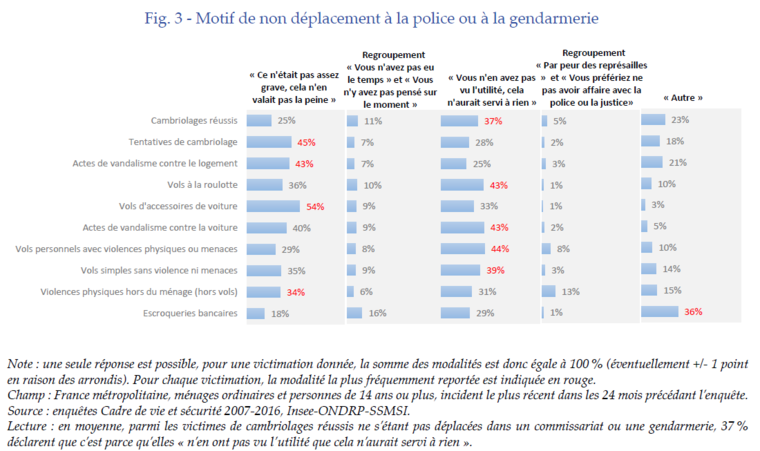 Fig. 3 - Motif de non déplacement à la police ou à la gendarmerie

| | « Ce n'était pas assez grave, cela n'en valait pas la peine » | Regroupement « Vous n'avez pas eu le temps » et « Vous n'y avez pas pensé sur le moment » | « Vous n'en avez pas vu l'utilité, cela n'aurait servi à rien » | Regroupement « Par peur des représailles » et « Vous préfériez ne pas avoir affaire avec la police ou la justice» | « Autre » |
|---|---|---|---|---|---|
| Cambriolages réussis | 25% | 11% | 37% | 5% | 23% |
| Tentatives de cambriolage | 45% | 7% | 28% | 2% | 18% |
| Actes de vandalisme contre le logement | 43% | 7% | 25% | 3% | 21% |
| Vols à la roulotte | 36% | 10% | 43% | 1% | 10% |
| Vols d'accessoires de voiture | 54% | 9% | 33% | 1% | 3% |
| Actes de vandalisme contre la voiture | 40% | 9% | 43% | 2% | 5% |
| Vols personnels avec violences physiques ou menaces | 29% | 8% | 44% | 8% | 10% |
| Vols simples sans violence ni menaces | 35% | 9% | 39% | 3% | 14% |
| Violences physiques hors du ménage (hors vols) | 34% | 6% | 31% | 13% | 15% |
| Escroqueries bancaires | 18% | 16% | 29% | 1% | 36% |

Note : une seule réponse est possible, pour une victimation donnée, la somme des modalités est donc égale à 100 % (éventuellement +/- 1 point en raison des arrondis). Pour chaque victimation, la modalité la plus fréquemment reportée est indiquée en rouge.
Champ : France métropolitaine, ménages ordinaires et personnes de 14 ans ou plus, incident le plus récent dans les 24 mois précédant l'enquête.
Source : enquêtes Cadre de vie et sécurité 2007-2016, Insee-ONDRP-SSMSI.
Lecture : en moyenne, parmi les victimes de cambriolages réussis ne s'étant pas déplacées dans un commissariat ou une gendarmerie, 37 % déclarent que c'est parce qu'elles « n'en ont pas vu l'utilité que cela n'aurait servi à rien ».